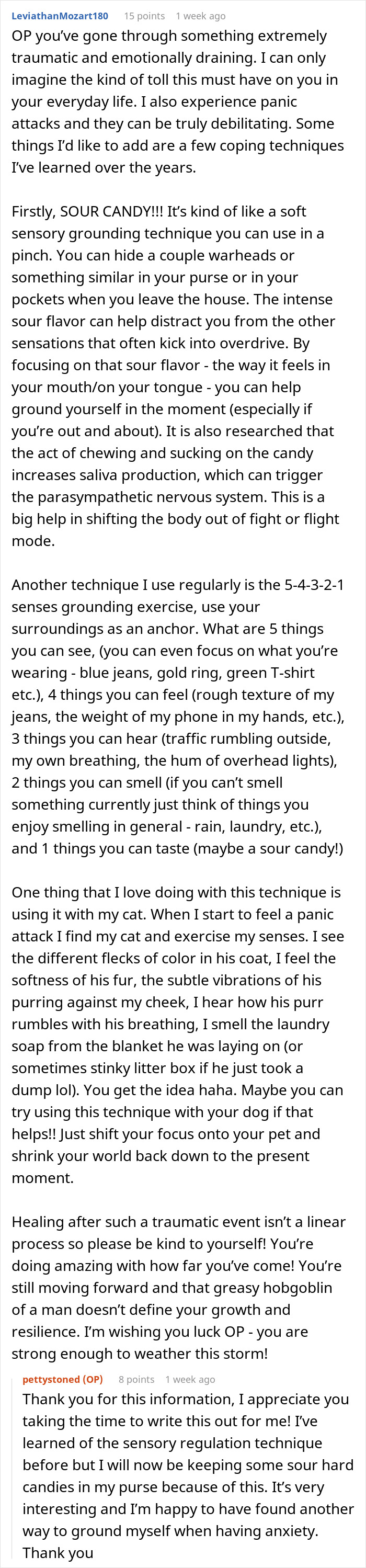 LeviathanMozart180 15 points 1 week ago

OP you've gone through something extremely traumatic and emotionally draining. I can only imagine the kind of toll this must have on you in your everyday life. I also experience panic attacks and they can be truly debilitating. Some things I'd like to add are a few coping techniques I've learned over the years.

Firstly, SOUR CANDY!!! It's kind of like a soft sensory grounding technique you can use in a pinch. You can hide a couple warheads or something similar in your purse or in your pockets when you leave the house. The intense sour flavor can help distract you from the other sensations that often kick into overdrive. By focusing on that sour flavor - the way it feels in your mouth/on your tongue - you can help ground yourself in the moment (especially if you're out and about). It is also researched that the act of chewing and sucking on the candy increases saliva production, which can trigger the parasympathetic nervous system. This is a big help in shifting the body out of fight or flight mode.

Another technique I use regularly is the 5-4-3-2-1 senses grounding exercise, use your surroundings as an anchor. What are 5 things you can see, (you can even focus on what you're wearing - blue jeans, gold ring, green T-shirt etc.), 4 things you can feel (rough texture of my jeans, the weight of my phone in my hands, etc.), 3 things you can hear (traffic rumbling outside, my own breathing, the hum of overhead lights), 2 things you can smell (if you can't smell something currently just think of things you enjoy smelling in general - rain, laundry, etc.), and 1 things you can taste (maybe a sour candy!)

One thing that I love doing with this technique is using it with my cat. When I start to feel a panic attack I find my cat and exercise my senses. I see the different flecks of color in his coat, I feel the softness of his fur, the subtle vibrations of his purring against my cheek, I hear how his purr rumbles with his breathing, I smell the laundry soap from the blanket he was laying on (or sometimes stinky litter box if he just took a dump lol). You get the idea haha. Maybe you can try using this technique with your dog if that helps!! Just shift your focus onto your pet and shrink your world back down to the present moment.

Healing after such a traumatic event isn't a linear process so please be kind to yourself! You're doing amazing with how far you've come! You're still moving forward and that greasy hobgoblin of a man doesn't define your growth and resilience. I'm wishing you luck OP - you are strong enough to weather this storm!

pettystoned (OP) 8 points 1 week ago

Thank you for this information, I appreciate you taking the time to write this out for me! I've learned of the sensory regulation technique before but I will now be keeping some sour hard candies in my purse because of this. It's very interesting and I'm happy to have found another way to ground myself when having anxiety. Thank you